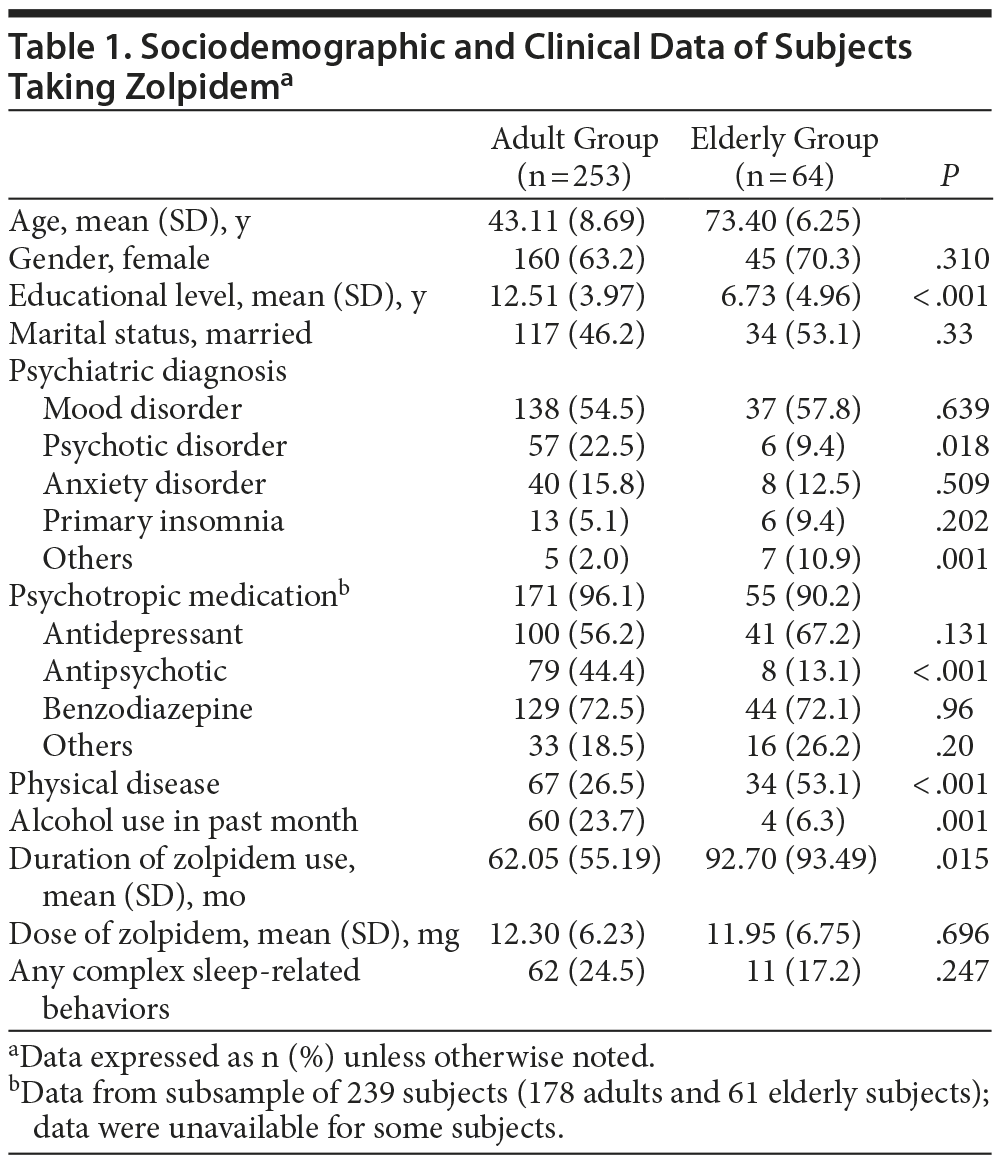 Table 1. Sociodemographic and Clinical Data of Subjects Taking Zolpidem$^a$

| | Adult Group (n = 253) | Elderly Group (n = 64) | P |
|---|---|---|---|
| Age, mean (SD), y | 43.11 (8.69) | 73.40 (6.25) | |
| Gender, female | 160 (63.2) | 45 (70.3) | .310 |
| Educational level, mean (SD), y | 12.51 (3.97) | 6.73 (4.96) | < .001 |
| Marital status, married | 117 (46.2) | 34 (53.1) | .33 |
| Psychiatric diagnosis | | | |
| Mood disorder | 138 (54.5) | 37 (57.8) | .639 |
| Psychotic disorder | 57 (22.5) | 6 (9.4) | .018 |
| Anxiety disorder | 40 (15.8) | 8 (12.5) | .509 |
| Primary insomnia | 13 (5.1) | 6 (9.4) | .202 |
| Others | 5 (2.0) | 7 (10.9) | .001 |
| Psychotropic medication$^b$ | 171 (96.1) | 55 (90.2) | |
| Antidepressant | 100 (56.2) | 41 (67.2) | .131 |
| Antipsychotic | 79 (44.4) | 8 (13.1) | < .001 |
| Benzodiazepine | 129 (72.5) | 44 (72.1) | .96 |
| Others | 33 (18.5) | 16 (26.2) | .20 |
| Physical disease | 67 (26.5) | 34 (53.1) | < .001 |
| Alcohol use in past month | 60 (23.7) | 4 (6.3) | .001 |
| Duration of zolpidem use, mean (SD), mo | 62.05 (55.19) | 92.70 (93.49) | .015 |
| Dose of zolpidem, mean (SD), mg | 12.30 (6.23) | 11.95 (6.75) | .696 |
| Any complex sleep-related behaviors | 62 (24.5) | 11 (17.2) | .247 |

$^a$Data expressed as n (%) unless otherwise noted.
$^b$Data from subsample of 239 subjects (178 adults and 61 elderly subjects); data were unavailable for some subjects.